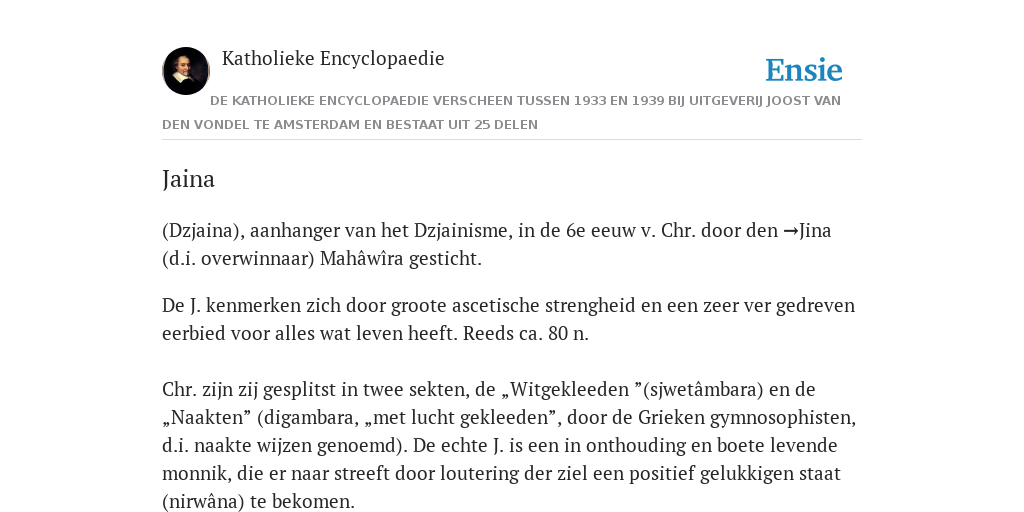 Katholieke Encyclopaedie

Ensie

DE KATHOLIEKE ENCYCLOPAEDIE VERSCHEEN TUSSEN 1933 EN 1939 BIJ UITGEVERIJ JOOST VAN DEN VONDEL TE AMSTERDAM EN BESTAAT UIT 25 DELEN

Jaina

(Dzjaina), aanhanger van het Dzjainisme, in de 6e eeuw v. Chr. door den →Jina (d.i. overwinnaar) Mahâwîra gesticht.

De J. kenmerken zich door groote ascetische strengheid en een zeer ver gedreven eerbied voor alles wat leven heeft. Reeds ca. 80 n.

Chr. zijn zij gesplitst in twee sekten, de „Witgekleeden ”(sjwetâmbara) en de „Naakten” (digambara, „met lucht gekleeden”, door de Grieken gymnosophisten, d.i. naakte wijzen genoemd). De echte J. is een in onthouding en boete levende monnik, die er naar streeft door loutering der ziel een positief gelukkigen staat (nirwâna) te bekomen.